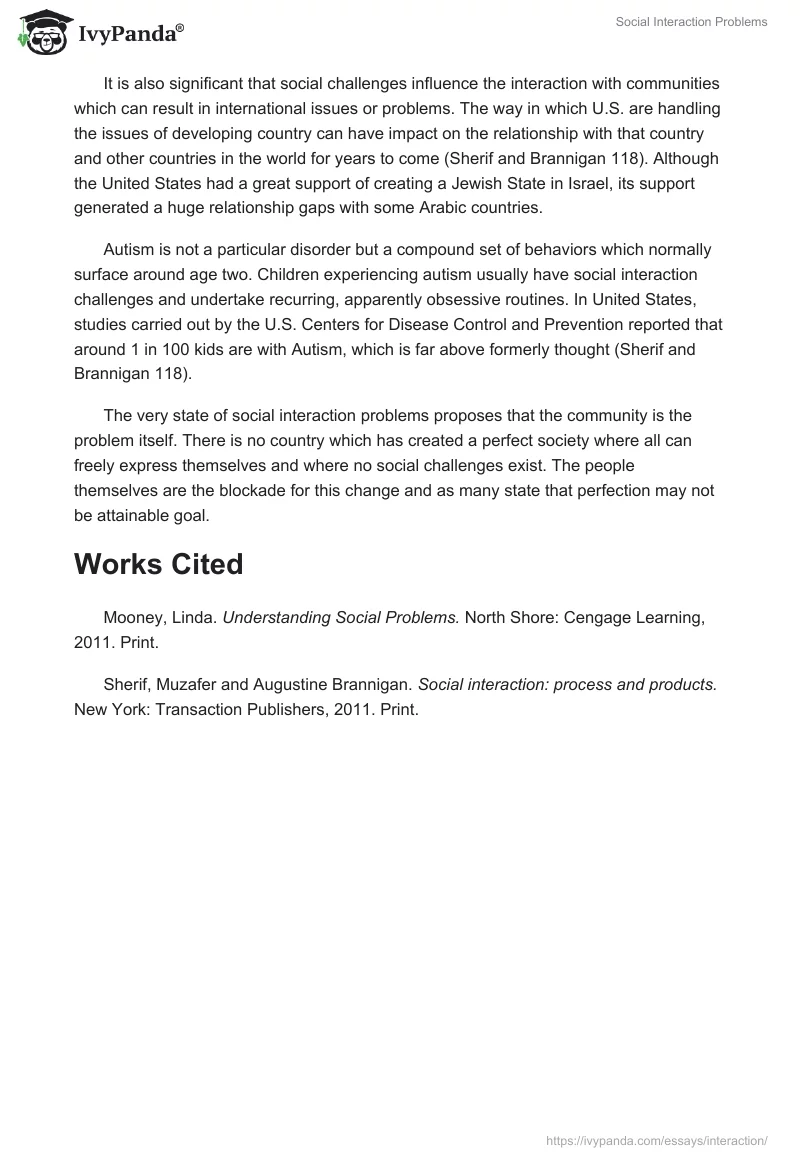 IvyPanda®

Social Interaction Problems

It is also significant that social challenges influence the interaction with communities which can result in international issues or problems. The way in which U.S. are handling the issues of developing country can have impact on the relationship with that country and other countries in the world for years to come (Sherif and Brannigan 118). Although the United States had a great support of creating a Jewish State in Israel, its support generated a huge relationship gaps with some Arabic countries.

Autism is not a particular disorder but a compound set of behaviors which normally surface around age two. Children experiencing autism usually have social interaction challenges and undertake recurring, apparently obsessive routines. In United States, studies carried out by the U.S. Centers for Disease Control and Prevention reported that around 1 in 100 kids are with Autism, which is far above formerly thought (Sherif and Brannigan 118).

The very state of social interaction problems proposes that the community is the problem itself. There is no country which has created a perfect society where all can freely express themselves and where no social challenges exist. The people themselves are the blockade for this change and as many state that perfection may not be attainable goal.

Works Cited

Mooney, Linda. Understanding Social Problems. North Shore: Cengage Learning, 2011. Print.

Sherif, Muzafer and Augustine Brannigan. Social interaction: process and products. New York: Transaction Publishers, 2011. Print.

https://ivypanda.com/essays/interaction/